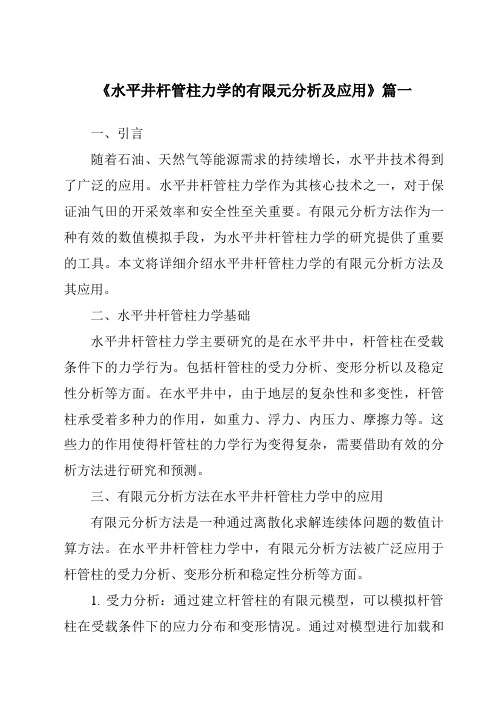 《水平井杆管柱力学的有限元分析及应用》篇一

一、引言

随着石油、天然气等能源需求的持续增长，水平井技术得到了广泛的应用。水平井杆管柱力学作为其核心技术之一，对于保证油气田的开采效率和安全性至关重要。有限元分析方法作为一种有效的数值模拟手段，为水平井杆管柱力学的研究提供了重要的工具。本文将详细介绍水平井杆管柱力学的有限元分析方法及其应用。

二、水平井杆管柱力学基础

水平井杆管柱力学主要研究的是在水平井中，杆管柱在受载条件下的力学行为。包括杆管柱的受力分析、变形分析以及稳定性分析等方面。在水平井中，由于地层的复杂性和多变性，杆管柱承受着多种力的作用，如重力、浮力、内压力、摩擦力等。这些力的作用使得杆管柱的力学行为变得复杂，需要借助有效的分析方法进行研究和预测。

三、有限元分析方法在水平井杆管柱力学中的应用

有限元分析方法是一种通过离散化求解连续体问题的数值计算方法。在水平井杆管柱力学中，有限元分析方法被广泛应用于杆管柱的受力分析、变形分析和稳定性分析等方面。

1. 受力分析：通过建立杆管柱的有限元模型，可以模拟杆管柱在受载条件下的应力分布和变形情况。通过对模型进行加载和